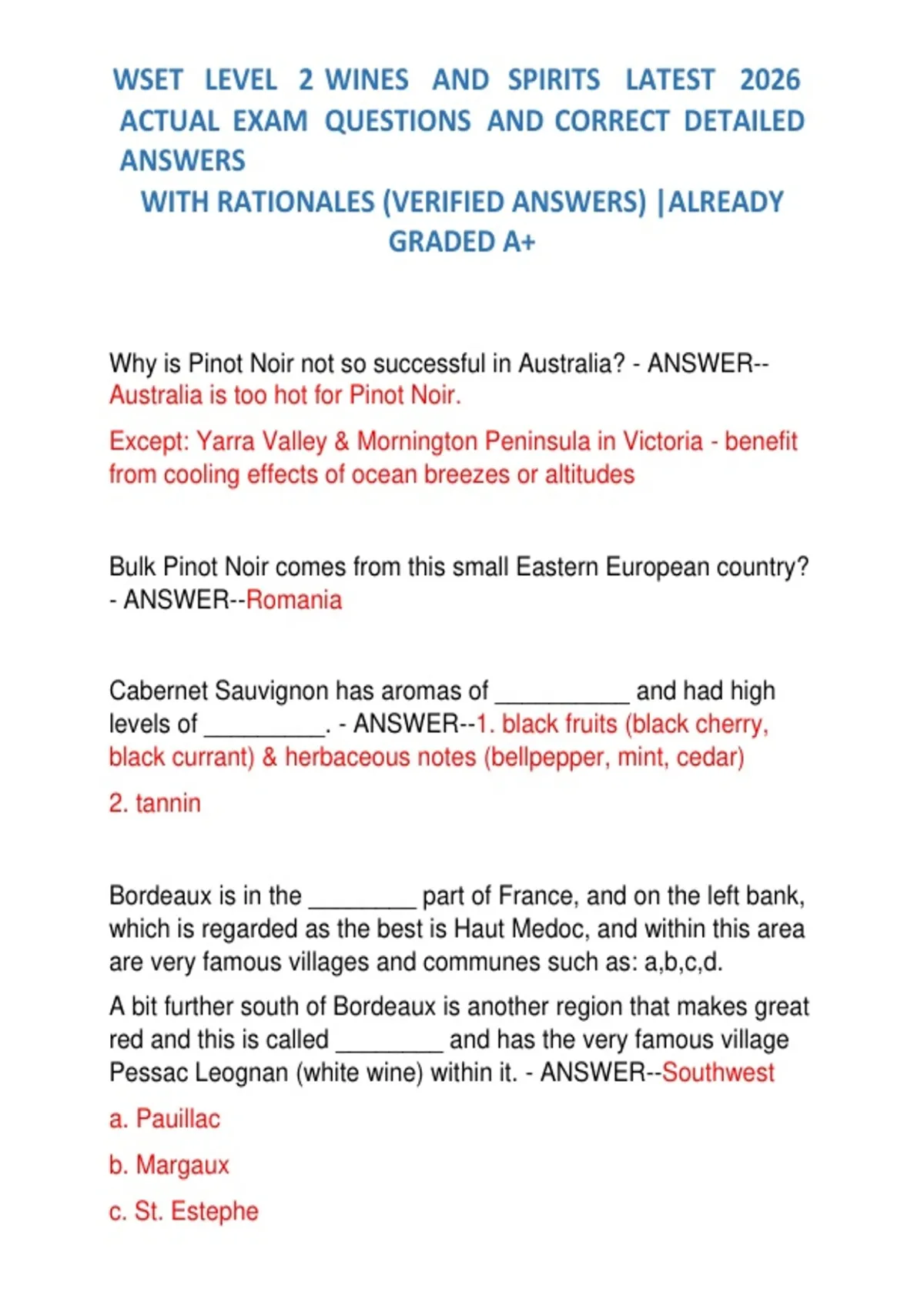 WSET LEVEL 2 WINES AND SPIRITS LATEST 2026 ACTUAL EXAM QUESTIONS AND CORRECT DETAILED ANSWERS
WITH RATIONALES (VERIFIED ANSWERS) |ALREADY GRADED A+

Why is Pinot Noir not so successful in Australia? - ANSWER--Australia is too hot for Pinot Noir.

Except: Yarra Valley & Mornington Peninsula in Victoria - benefit from cooling effects of ocean breezes or altitudes

Bulk Pinot Noir comes from this small Eastern European country? - ANSWER--Romania

Cabernet Sauvignon has aromas of ____ and had high levels of ____. - ANSWER--1. black fruits (black cherry, black currant) & herbaceous notes (bellpepper, mint, cedar)

2. tannin

Bordeaux is in the ____ part of France, and on the left bank, which is regarded as the best is Haut Medoc, and within this area are very famous villages and communes such as: a,b,c,d.

A bit further south of Bordeaux is another region that makes great red and this is called ____ and has the very famous village Pessac Leognan (white wine) within it. - ANSWER--Southwest

a. Pauillac

b. Margaux

c. St. Estephe